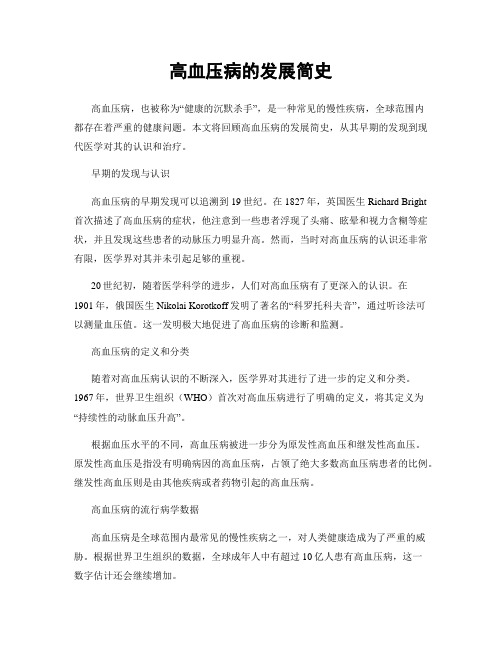 高血压病的发展简史

高血压病，也被称为“健康的沉默杀手”，是一种常见的慢性疾病，全球范围内都存在着严重的健康问题。本文将回顾高血压病的发展简史，从其早期的发现到现代医学对其的认识和治疗。

早期的发现与认识

高血压病的早期发现可以追溯到19世纪。在1827年，英国医生Richard Bright首次描述了高血压病的症状，他注意到一些患者浮现了头痛、眩晕和视力含糊等症状，并且发现这些患者的动脉压力明显升高。然而，当时对高血压病的认识还非常有限，医学界对其并未引起足够的重视。

20世纪初，随着医学科学的进步，人们对高血压病有了更深入的认识。在1901年，俄国医生Nikolai Korotkoff发明了著名的“科罗托科夫音”，通过听诊法可以测量血压值。这一发明极大地促进了高血压病的诊断和监测。

高血压病的定义和分类

随着对高血压病认识的不断深入，医学界对其进行了进一步的定义和分类。1967年，世界卫生组织（WHO）首次对高血压病进行了明确的定义，将其定义为“持续性的动脉血压升高”。

根据血压水平的不同，高血压病被进一步分为原发性高血压和继发性高血压。原发性高血压是指没有明确病因的高血压病，占领了绝大多数高血压病患者的比例。继发性高血压则是由其他疾病或者药物引起的高血压病。

高血压病的流行病学数据

高血压病是全球范围内最常见的慢性疾病之一，对人类健康造成为了严重的威胁。根据世界卫生组织的数据，全球成年人中有超过10亿人患有高血压病，这一数字估计还会继续增加。